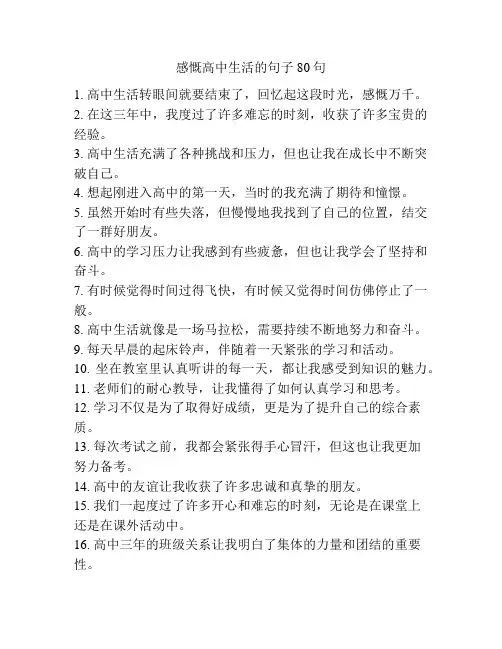 感慨高中生活的句子 80 句

1. 高中生活转眼间就要结束了，回忆起这段时光，感慨万千。
2. 在这三年中，我度过了许多难忘的时刻，收获了许多宝贵的经验。
3. 高中生活充满了各种挑战和压力，但也让我在成长中不断突破自己。
4. 想起刚进入高中的第一天，当时的我充满了期待和憧憬。
5. 虽然开始时有些失落，但慢慢地我找到了自己的位置，结交了一群好朋友。
6. 高中的学习压力让我感到有些疲惫，但也让我学会了坚持和奋斗。
7. 有时候觉得时间过得飞快，有时候又觉得时间仿佛停止了一般。
8. 高中生活就像是一场马拉松，需要持续不断地努力和奋斗。
9. 每天早晨的起床铃声，伴随着一天紧张的学习和活动。
10. 坐在教室里认真听讲的每一天，都让我感受到知识的魅力。
11. 老师们的耐心教导，让我懂得了如何认真学习和思考。
12. 学习不仅是为了取得好成绩，更是为了提升自己的综合素质。
13. 每次考试之前，我都会紧张得手心冒汗，但这也让我更加努力备考。
14. 高中的友谊让我收获了许多忠诚和真挚的朋友。
15. 我们一起度过了许多开心和难忘的时刻，无论是在课堂上还是在课外活动中。
16. 高中三年的班级关系让我明白了集体的力量和团结的重要性。